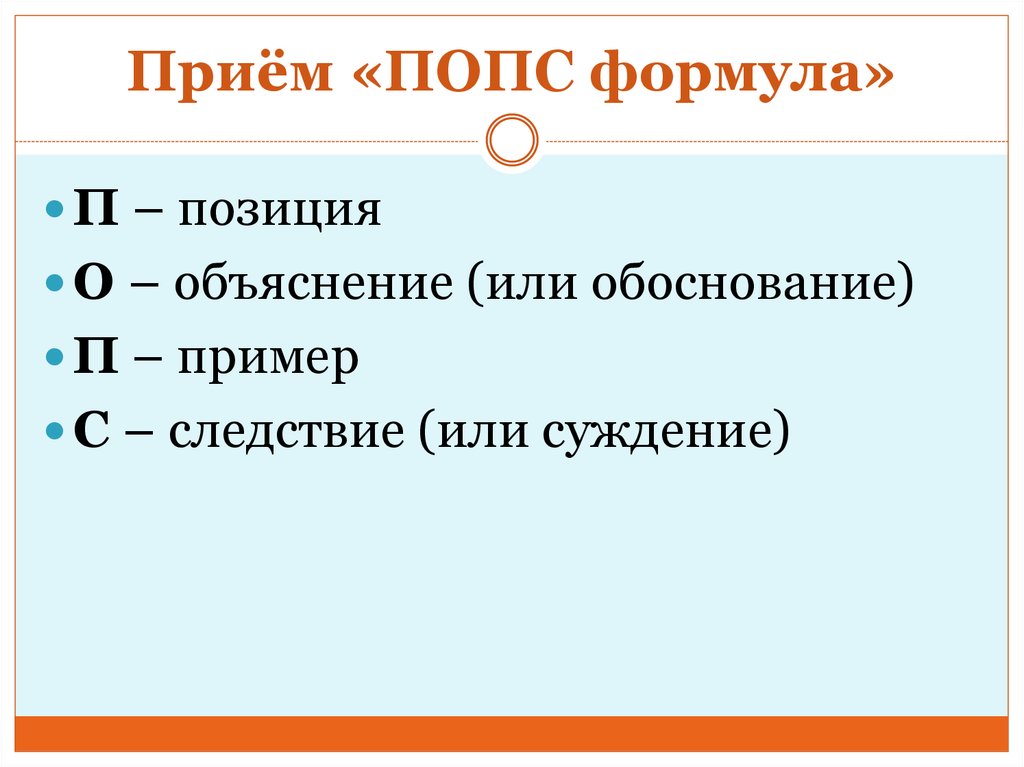 Приём «ПОПС формула»

- П – позиция
- О – объяснение (или обоснование)
- П – пример
- С – следствие (или суждение)